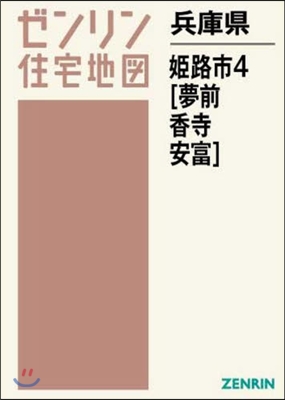 ゼンリン
住宅地図

兵庫県

姫路市4
[夢前
香寺
安富]

ZENRIN